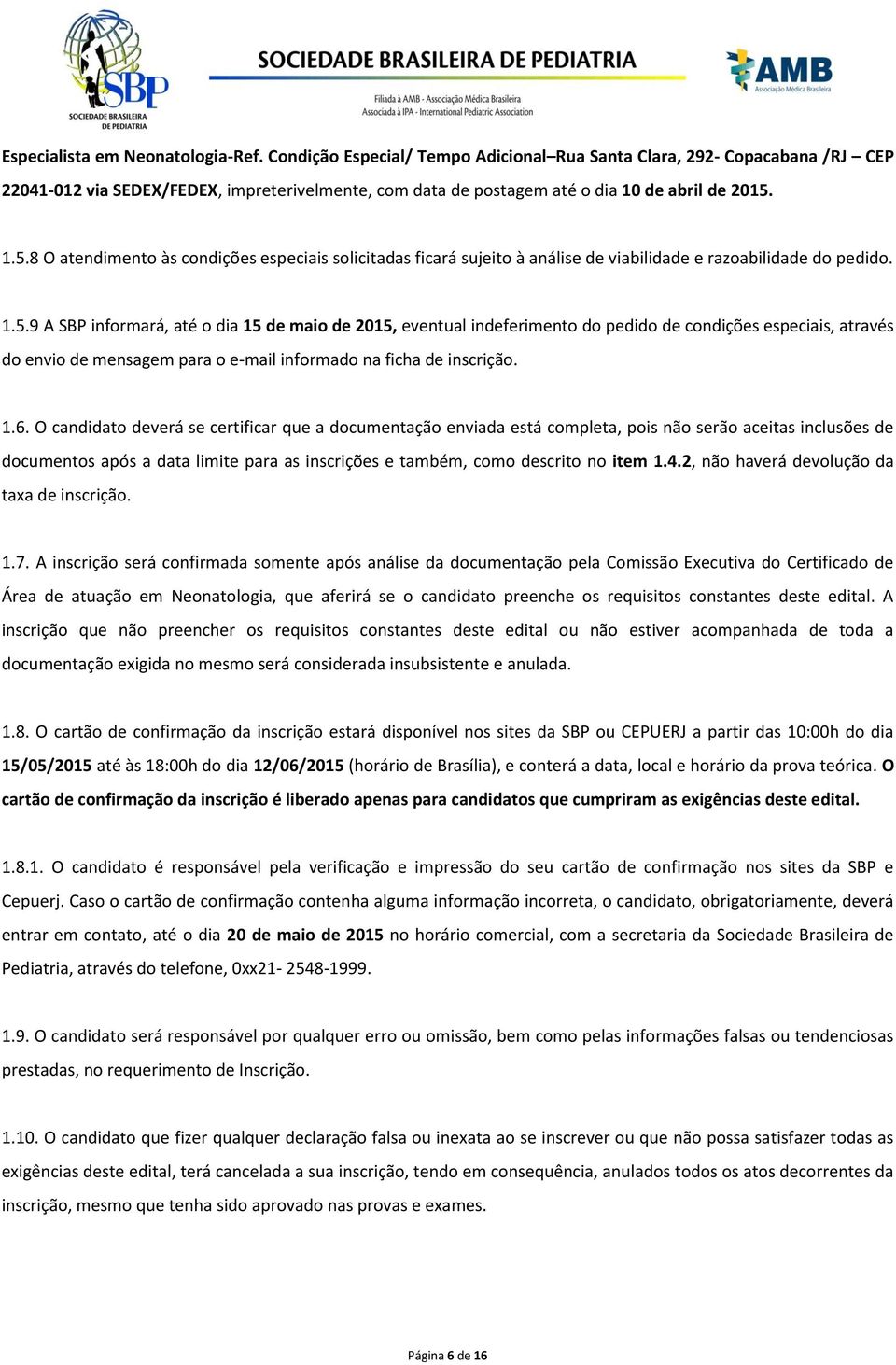 SBP SOCIEDADE BRASILEIRA DE PEDIATRIA

SOCIEDADE BRASILEIRA DE PEDIATRIA

Filiada à AMB - Associação Médica Brasileira
Associada à IPA - International Pediatric Association

AMB Associação Médica Brasileira

Especialista em Neonatologia-Ref. Condição Especial/ Tempo Adicional–Rua Santa Clara, 292- Copacabana /RJ – CEP 22041-012 via SEDEX/FEDEX, impreterivelmente, com data de postagem até o dia 10 de abril de 2015.

1.5.8 O atendimento às condições especiais solicitadas ficará sujeito à análise de viabilidade e razoabilidade do pedido.

1.5.9 A SBP informará, até o dia 15 de maio de 2015, eventual indeferimento do pedido de condições especiais, através do envio de mensagem para o e-mail informado na ficha de inscrição.

1.6. O candidato deverá se certificar que a documentação enviada está completa, pois não serão aceitas inclusões de documentos após a data limite para as inscrições e também, como descrito no item 1.4.2, não haverá devolução da taxa de inscrição.

1.7. A inscrição será confirmada somente após análise da documentação pela Comissão Executiva do Certificado de Área de atuação em Neonatologia, que aferirá se o candidato preenche os requisitos constantes deste edital. A inscrição que não preencher os requisitos constantes deste edital ou não estiver acompanhada de toda a documentação exigida no mesmo será considerada insubsistente e anulada.

1.8. O cartão de confirmação da inscrição estará disponível nos sites da SBP ou CEPUERJ a partir das 10:00h do dia 15/05/2015 até às 18:00h do dia 12/06/2015 (horário de Brasília), e conterá a data, local e horário da prova teórica. O cartão de confirmação da inscrição é liberado apenas para candidatos que cumpriram as exigências deste edital.

1.8.1. O candidato é responsável pela verificação e impressão do seu cartão de confirmação nos sites da SBP e Cepuerj. Caso o cartão de confirmação contenha alguma informação incorreta, o candidato, obrigatoriamente, deverá entrar em contato, até o dia 20 de maio de 2015 no horário comercial, com a secretaria da Sociedade Brasileira de Pediatria, através do telefone, 0xx21- 2548-1999.

1.9. O candidato será responsável por qualquer erro ou omissão, bem como pelas informações falsas ou tendenciosas prestadas, no requerimento de Inscrição.

1.10. O candidato que fizer qualquer declaração falsa ou inexata ao se inscrever ou que não possa satisfazer todas as exigências deste edital, terá cancelada a sua inscrição, tendo em consequência, anulados todos os atos decorrentes da inscrição, mesmo que tenha sido aprovado nas provas e exames.

Página 6 de 16